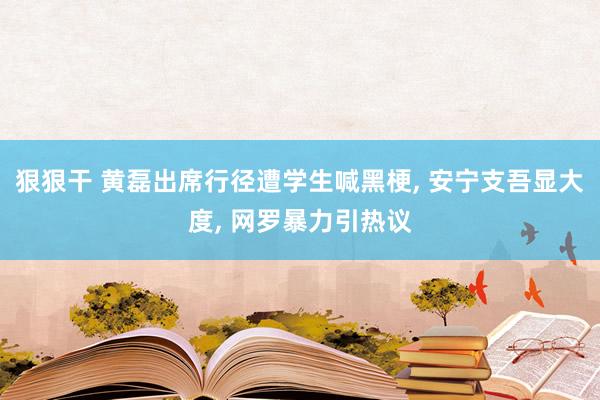 狠狠干 黄磊出席行径遭学生喊黑梗, 安宁支吾显大度, 网罗暴力引热议